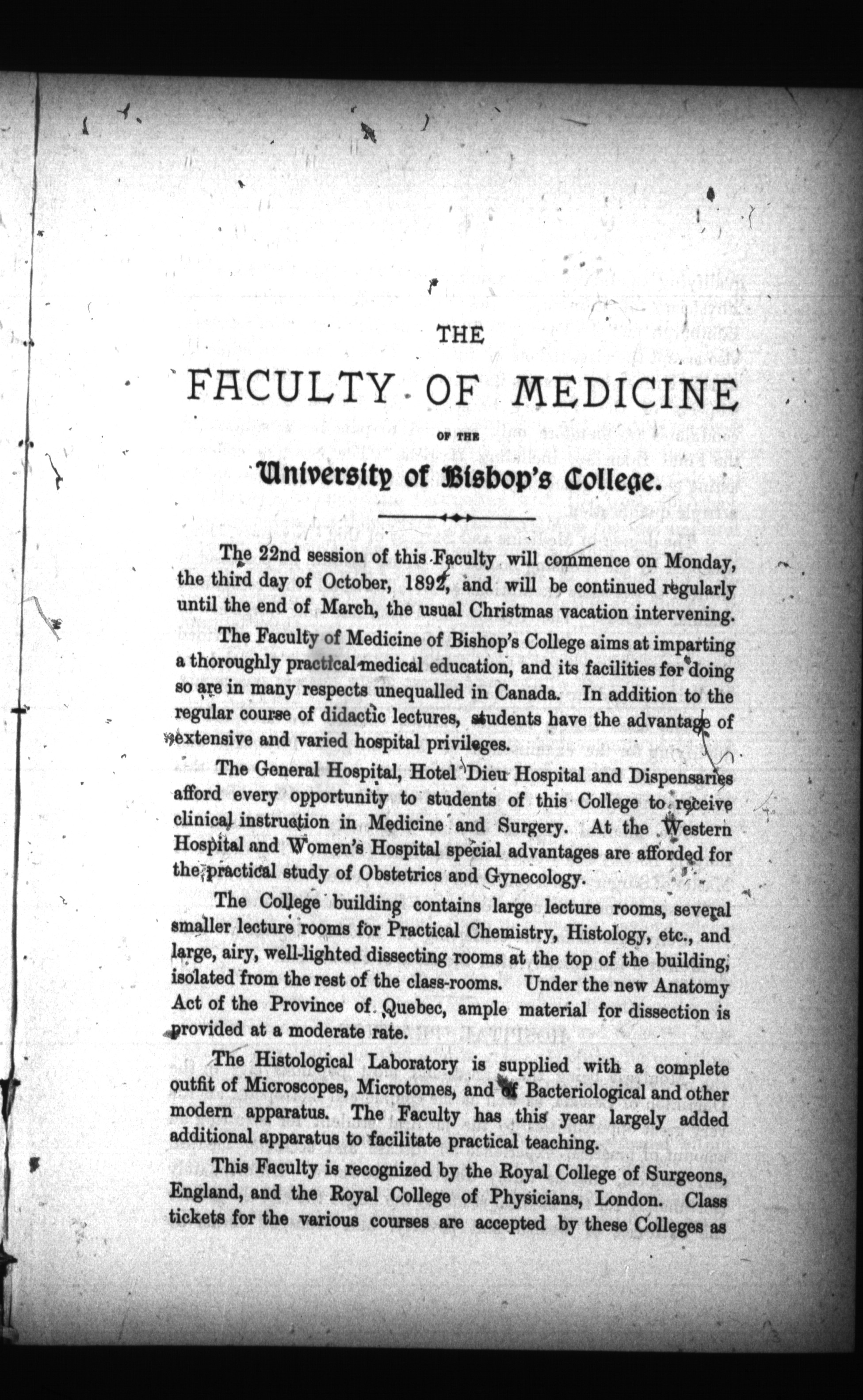 THE

FACULTY OF MEDICINE

OF THE

University of Bishop's College.

The 22nd session of this Faculty will commence on Monday, the third day of October, 1892, and will be continued regularly until the end of March, the usual Christmas vacation intervening.

The Faculty of Medicine of Bishop's College aims at imparting a thoroughly practical medical education, and its facilities for doing so are in many respects unequalled in Canada. In addition to the regular course of didactic lectures, students have the advantage of extensive and varied hospital privileges.

The General Hospital, Hotel Dieu Hospital and Dispensaries afford every opportunity to students of this College to receive clinical instruction in Medicine and Surgery. At the Western Hospital and Women's Hospital special advantages are afforded for the practical study of Obstetrics and Gynecology.

The College building contains large lecture rooms, several smaller lecture rooms for Practical Chemistry, Histology, etc., and large, airy, well-lighted dissecting rooms at the top of the building, isolated from the rest of the class-rooms. Under the new Anatomy Act of the Province of Quebec, ample material for dissection is provided at a moderate rate.

The Histological Laboratory is supplied with a complete outfit of Microscopes, Microtomes, and of Bacteriological and other modern apparatus. The Faculty has this year largely added additional apparatus to facilitate practical teaching.

This Faculty is recognized by the Royal College of Surgeons, England, and the Royal College of Physicians, London. Class tickets for the various courses are accepted by these Colleges as